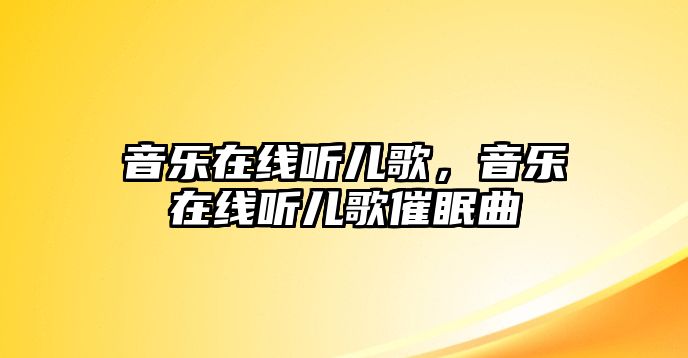 音乐在线听儿歌，音乐在线听儿歌催眠曲